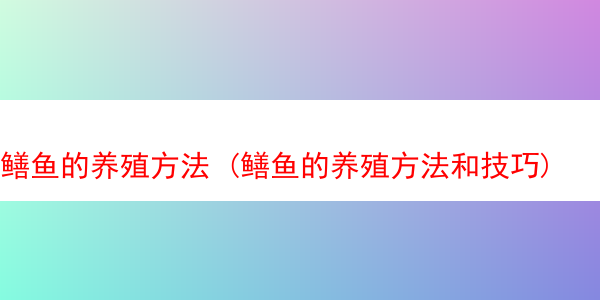 鳝鱼的养殖方法（鳝鱼的养殖方法和技巧）